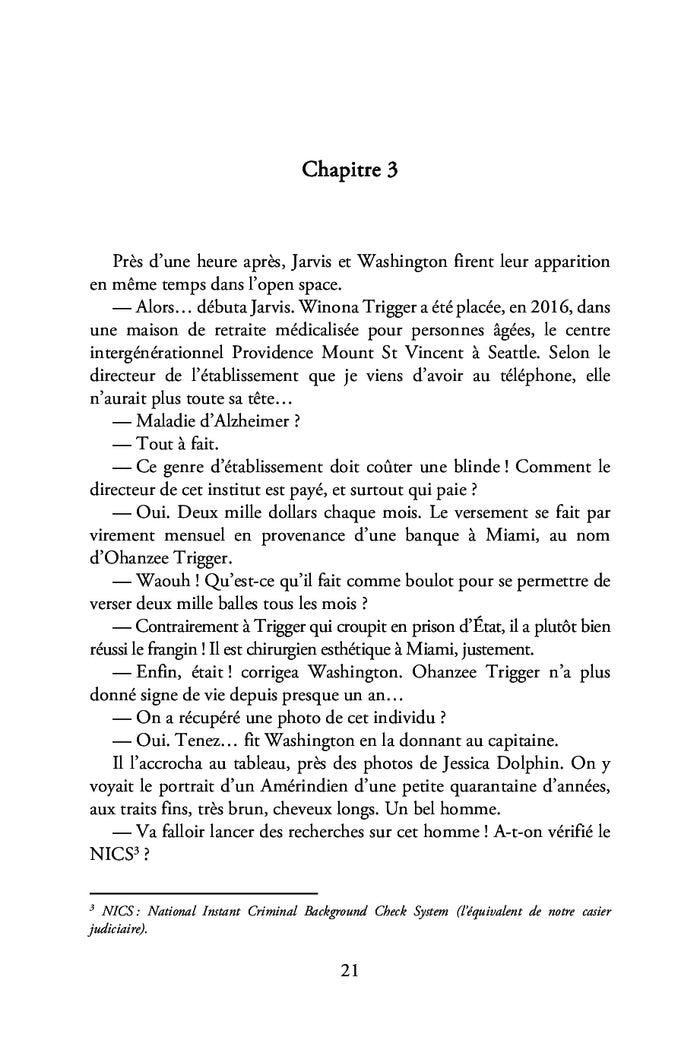 Chapitre 3

Près d'une heure après, Jarvis et Washington firent leur apparition en même temps dans l'open space.

— Alors… débuta Jarvis. Winona Trigger a été placée, en 2016, dans une maison de retraite médicalisée pour personnes âgées, le centre intergénérationnel Providence Mount St Vincent à Seattle. Selon le directeur de l'établissement que je viens d'avoir au téléphone, elle n'aurait plus toute sa tête…

— Maladie d'Alzheimer ?

— Tout à fait.

— Ce genre d'établissement doit coûter une blinde ! Comment le directeur de cet institut est payé, et surtout qui paie ?

— Oui. Deux mille dollars chaque mois. Le versement se fait par virement mensuel en provenance d'une banque à Miami, au nom d'Ohanzee Trigger.

— Waouh ! Qu'est-ce qu'il fait comme boulot pour se permettre de verser deux mille balles tous les mois ?

— Contrairement à Trigger qui croupit en prison d'État, il a plutôt bien réussi le frangin ! Il est chirurgien esthétique à Miami, justement.

— Enfin, était ! corrigea Washington. Ohanzee Trigger n'a plus donné signe de vie depuis presque un an…

— On a récupéré une photo de cet individu ?

— Oui. Tenez… fit Washington en la donnant au capitaine.

Il l'accrocha au tableau, près des photos de Jessica Dolphin. On y voyait le portrait d'un Amérindien d'une petite quarantaine d'années, aux traits fins, très brun, cheveux longs. Un bel homme.

— Va falloir lancer des recherches sur cet homme ! A-t-on vérifié le NICS$^3$ ?

$^3$ NICS : National Instant Criminal Background Check System (l'équivalent de notre casier judiciaire).

21